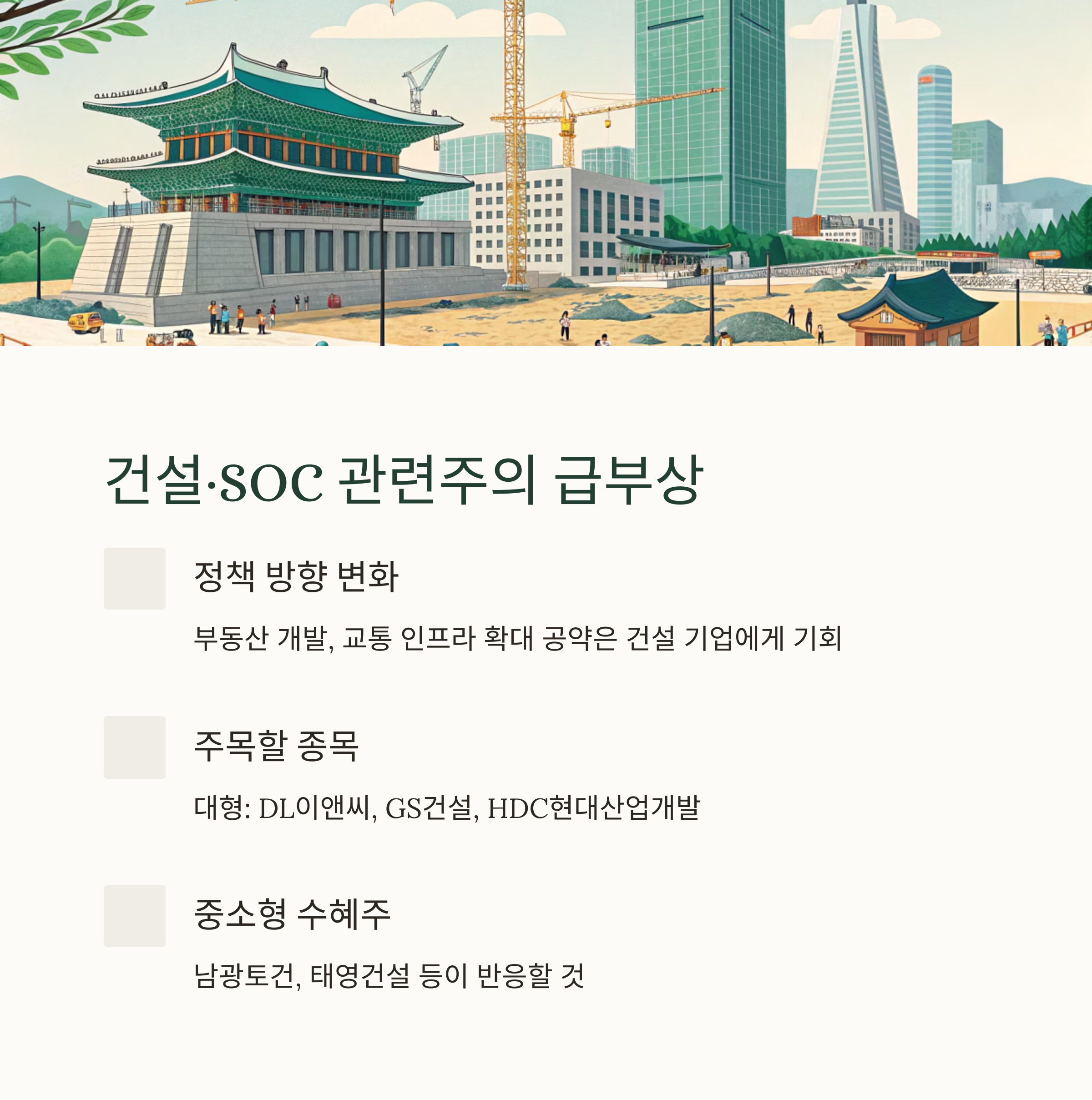 건설·SOC 관련주의 급부상

정책 방향 변화

부동산 개발, 교통 인프라 확대 공약은 건설 기업에게 기회

주목할 종목

대형: DL이앤씨, GS건설, HDC현대산업개발

중소형 수혜주

남광토건, 태영건설 등이 반응할 것